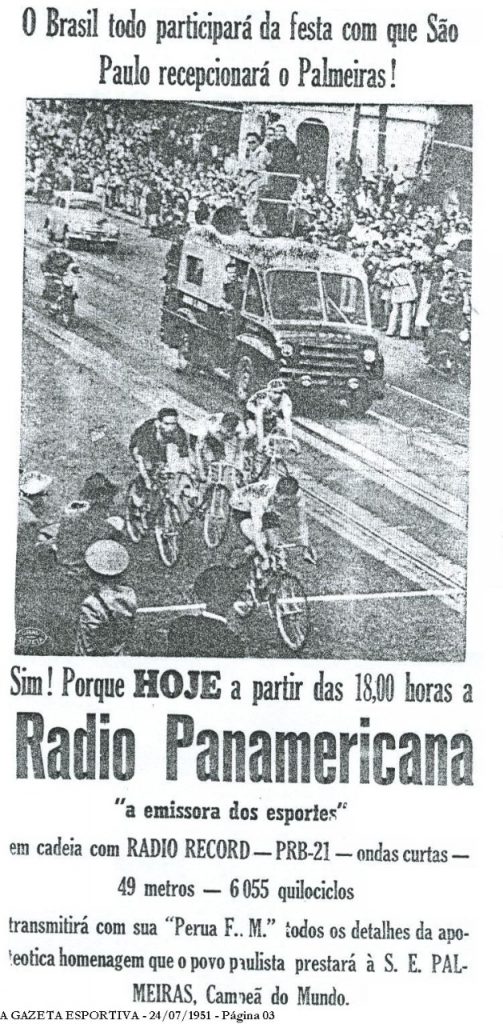 O Brasil todo participará da festa com que São Paulo recepcionará o Palmeiras!

Sim! Porque HOJE a partir das 18,00 horas a

Radio Panamericana

"a emissora dos esportes"

em cadeia com RADIO RECORD — PRB-21 — ondas curtas — 49 metros — 6 055 quilociclos

transmitirá com sua "Perua F.. M." todos os detalhes da apoteotica homenagem que o povo paulista prestará à S. E. PALMEIRAS, Campeã do Mundo.

A GAZETA ESPORTIVA - 24/07/1951 - Página 03